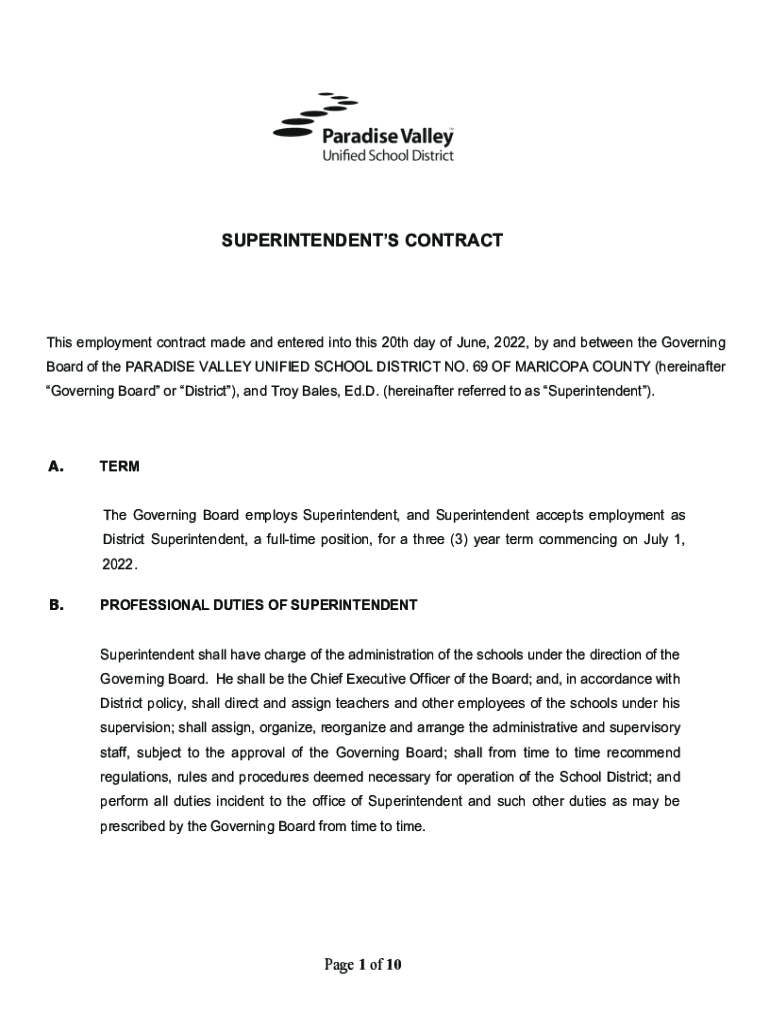 Paradise Valley
Unified School District

SUPERINTENDENT'S CONTRACT

This employment contract made and entered into this 20th day of June, 2022, by and between the Governing Board of the PARADISE VALLEY UNIFIED SCHOOL DISTRICT NO. 69 OF MARICOPA COUNTY (hereinafter "Governing Board" or "District"), and Troy Bales, Ed.D. (hereinafter referred to as "Superintendent").

A. TERM

The Governing Board employs Superintendent, and Superintendent accepts employment as District Superintendent, a full-time position, for a three (3) year term commencing on July 1, 2022.

B. PROFESSIONAL DUTIES OF SUPERINTENDENT

Superintendent shall have charge of the administration of the schools under the direction of the Governing Board. He shall be the Chief Executive Officer of the Board; and, in accordance with District policy, shall direct and assign teachers and other employees of the schools under his supervision; shall assign, organize, reorganize and arrange the administrative and supervisory staff, subject to the approval of the Governing Board; shall from time to time recommend regulations, rules and procedures deemed necessary for operation of the School District; and perform all duties incident to the office of Superintendent and such other duties as may be prescribed by the Governing Board from time to time.

Page 1 of 10